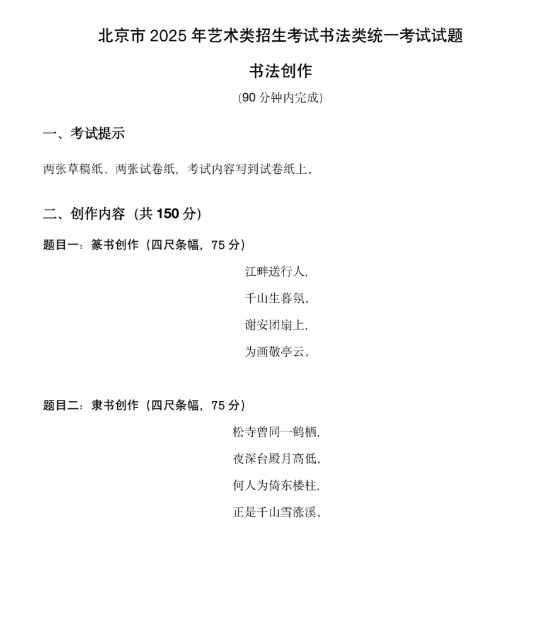 北京市 2025 年艺术类招生考试书法类统一考试试题

书法创作

(90 分钟内完成)

一、考试提示

两张草稿纸、两张试卷纸，考试内容写到试卷纸上。

二、创作内容（共 150 分）

题目一：篆书创作（四尺条幅，75 分）

江畔送行人，

千山生暮氛。

谢安团扇上，

为画敬亭云。

题目二：隶书创作（四尺条幅，75 分）

松寺曾同一鹤栖，

夜深台殿月高低。

何人为倚东楼柱，

正是千山雪涨溪。